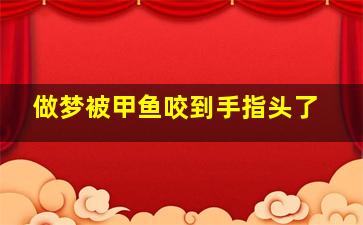 做梦被甲鱼咬到手指头了